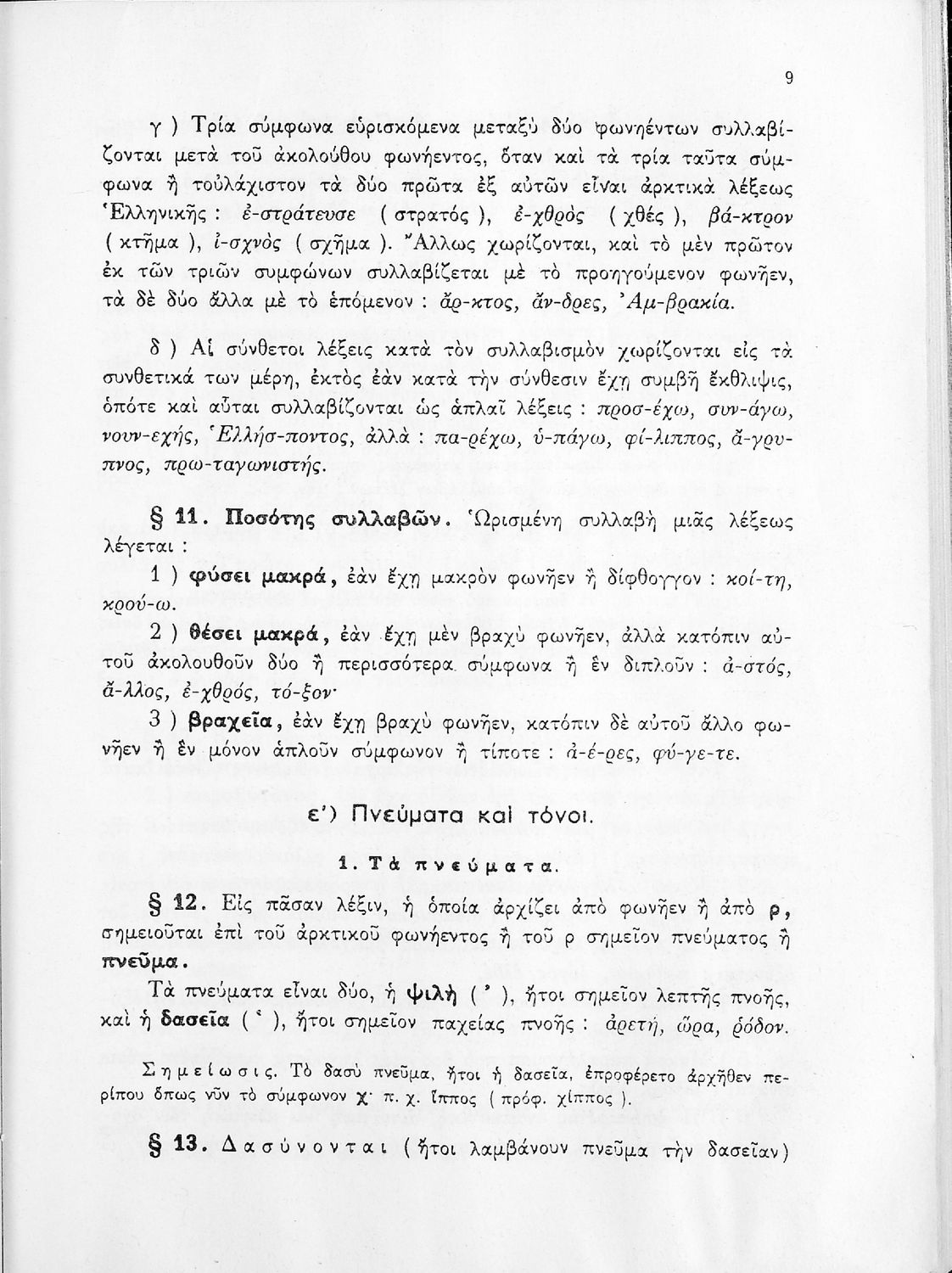 9

γ ) Τρία σύμφωνα εὑρισκόμενα μεταξὺ δύο φωνηέντων συλλαβίζονται μετὰ τοῦ ἀκολούθου φωνήεντος, ὅταν καὶ τὰ τρία ταῦτα σύμφωνα ἢ τοὐλάχιστον τὰ δύο πρῶτα ἐξ αὐτῶν εἶναι ἀρκτικὰ λέξεως Ἑλληνικῆς : ἐ-στράτευσε ( στρατός ), ἐ-χθρὸς ( χθές ), βά-κτρον ( κτῆμα ), ἰ-σχνὸς ( σχῆμα ). Ἄλλως χωρίζονται, καὶ τὸ μὲν πρῶτον ἐκ τῶν τριῶν συμφώνων συλλαβίζεται μὲ τὸ προηγούμενον φωνῆεν, τὰ δὲ δύο ἄλλα μὲ τὸ ἑπόμενον : ἄρ-κτος, ἄν-δρες, Ἀμ-βρακία.

δ ) Αἱ σύνθετοι λέξεις κατὰ τὸν συλλαβισμὸν χωρίζονται εἰς τὰ συνθετικά των μέρη, ἐκτὸς ἐὰν κατὰ τὴν σύνθεσιν ἔχῃ συμβῆ ἔκθλιψις, ὁπότε καὶ αὗται συλλαβίζονται ὡς ἁπλαῖ λέξεις : προσ-έχω, συν-άγω, νουν-εχής, Ἑλλήσ-ποντος, ἀλλὰ : πα-ρέχω, ὑ-πάγω, φί-λιππος, ἄ-γρυπνος, πρω-ταγωνιστής.

§ 11. Ποσότης συλλαβῶν. Ὡρισμένη συλλαβὴ μιᾶς λέξεως λέγεται :

1 ) φύσει μακρά, ἐὰν ἔχῃ μακρὸν φωνῆεν ἢ δίφθογγον : κοί-τη, κρού-ω.

2 ) θέσει μακρά, ἐὰν ἔχῃ μὲν βραχὺ φωνῆεν, ἀλλὰ κατόπιν αὐτοῦ ἀκολουθοῦν δύο ἢ περισσότερα σύμφωνα ἢ ἓν διπλοῦν : ἀ-στός, ἄ-λλος, ἐ-χθρός, τό-ξον·

3 ) βραχεῖα, ἐὰν ἔχῃ βραχὺ φωνῆεν, κατόπιν δὲ αὐτοῦ ἄλλο φωνῆεν ἢ ἓν μόνον ἁπλοῦν σύμφωνον ἢ τίποτε : ἀ-έ-ρες, φύ-γε-τε.

ε') Πνεύματα καὶ τόνοι.

1. Τὰ πνεύματα.

§ 12. Εἰς πᾶσαν λέξιν, ἡ ὁποία ἀρχίζει ἀπὸ φωνῆεν ἢ ἀπὸ ρ, σημειοῦται ἐπὶ τοῦ ἀρκτικοῦ φωνήεντος ἢ τοῦ ρ σημεῖον πνεύματος ἢ πνεῦμα.

Τὰ πνεύματα εἶναι δύο, ἡ ψιλὴ ( ᾿ ), ἤτοι σημεῖον λεπτῆς πνοῆς, καὶ ἡ δασεῖα ( ῾ ), ἤτοι σημεῖον παχείας πνοῆς : ἀρετή, ὥρα, ῥόδον.

Σημείωσις. Τὸ δασὺ πνεῦμα, ἤτοι ἡ δασεῖα, ἐπροφέρετο ἀρχῆθεν περίπου ὅπως νῦν τὸ σύμφωνον χ· π. χ. ἵππος ( πρόφ. χίππος ).

§ 13. Δασύνονται ( ἤτοι λαμβάνουν πνεῦμα τὴν δασεῖαν)